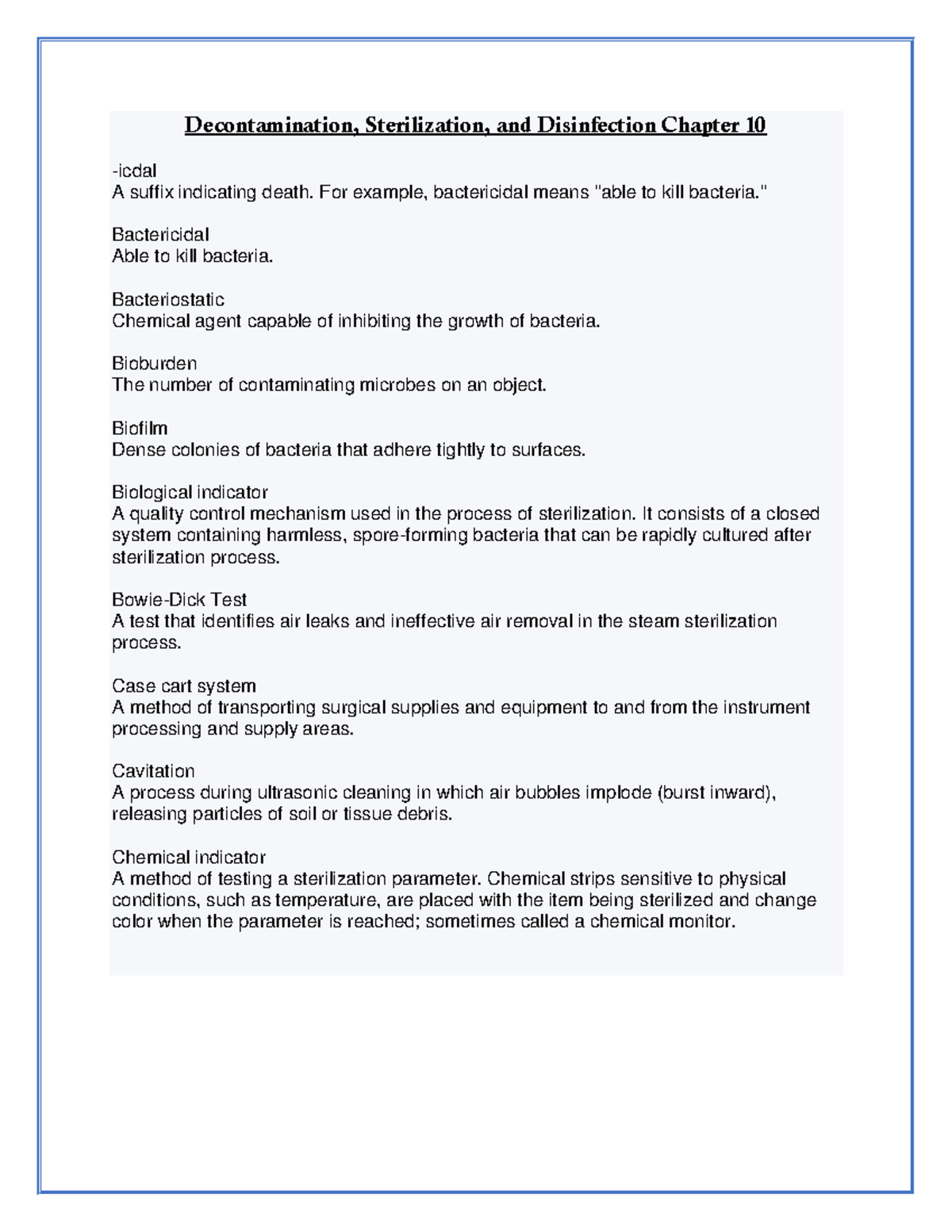 Decontamination, Sterilization, and Disinfection Chapter 10

-icdal
A suffix indicating death. For example, bactericidal means "able to kill bacteria."

Bactericidal
Able to kill bacteria.

Bacteriostatic
Chemical agent capable of inhibiting the growth of bacteria.

Bioburden
The number of contaminating microbes on an object.

Biofilm
Dense colonies of bacteria that adhere tightly to surfaces.

Biological indicator
A quality control mechanism used in the process of sterilization. It consists of a closed system containing harmless, spore-forming bacteria that can be rapidly cultured after sterilization process.

Bowie-Dick Test
A test that identifies air leaks and ineffective air removal in the steam sterilization process.

Case cart system
A method of transporting surgical supplies and equipment to and from the instrument processing and supply areas.

Cavitation
A process during ultrasonic cleaning in which air bubbles implode (burst inward), releasing particles of soil or tissue debris.

Chemical indicator
A method of testing a sterilization parameter. Chemical strips sensitive to physical conditions, such as temperature, are placed with the item being sterilized and change color when the parameter is reached; sometimes called a chemical monitor.